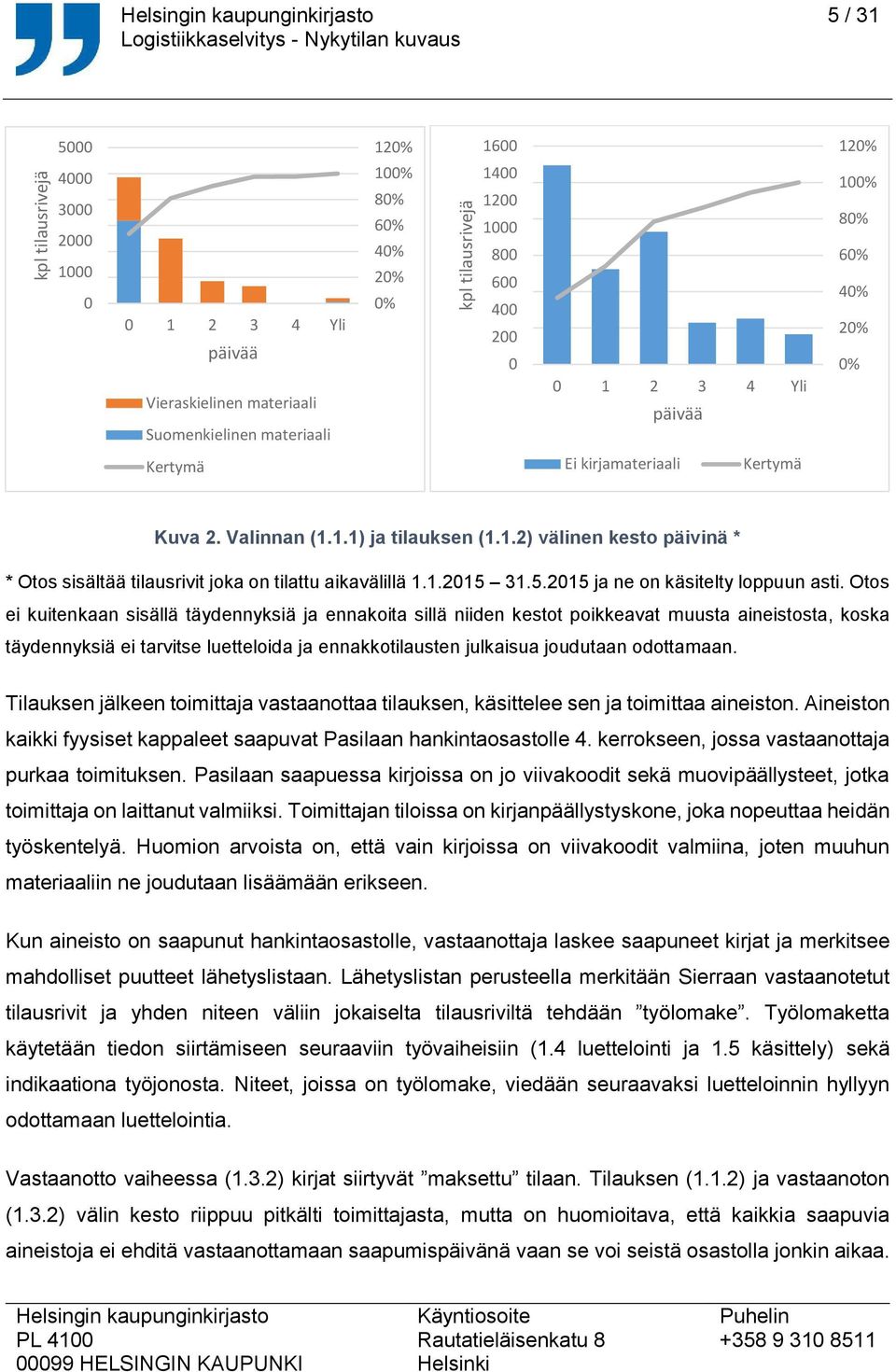 Helsingin kaupunginkirjasto
Logistiikkaselvitys - Nykytilan kuvaus

5 / 31

kpl tilausrivejä

5000
4000
3000
2000
1000
0

120%
100%
80%
60%
40%
20%
0%

0 1 2 3 4 Yli
päivää

Vieraskielinen materiaali
Suomenkielinen materiaali
Kertymä

kpl tilausrivejä

1600
1400
1200
1000
800
600
400
200
0

120%
100%
80%
60%
40%
20%
0%

0 1 2 3 4 Yli
päivää

Ei kirjamateriaali
Kertymä

Kuva 2. Valinnan (1.1.1) ja tilauksen (1.1.2) välinen kesto päivinä *

* Otos sisältää tilausrivit joka on tilattu aikavälillä 1.1.2015 – 31.5.2015 ja ne on käsitelty loppuun asti. Otos ei kuitenkaan sisällä täydennyksiä ja ennakoita sillä niiden kestot poikkeavat muusta aineistosta, koska täydennyksiä ei tarvitse luetteloida ja ennakkotilausten julkaisua joudutaan odottamaan.

Tilauksen jälkeen toimittaja vastaanottaa tilauksen, käsittelee sen ja toimittaa aineiston. Aineiston kaikki fyysiset kappaleet saapuvat Pasilaan hankintaosastolle 4. kerrokseen, jossa vastaanottaja purkaa toimituksen. Pasilaan saapuessa kirjoissa on jo viivakoodit sekä muovipäällysteet, jotka toimittaja on laittanut valmiiksi. Toimittajan tiloissa on kirjanpäällystyskone, joka nopeuttaa heidän työskentelyä. Huomion arvoista on, että vain kirjoissa on viivakoodit valmiina, joten muuhun materiaaliin ne joudutaan lisäämään erikseen.

Kun aineisto on saapunut hankintaosastolle, vastaanottaja laskee saapuneet kirjat ja merkitsee mahdolliset puutteet lähetyslistaan. Lähetyslistan perusteella merkitään Sierraan vastaanotetut tilausrivit ja yhden niteen väliin jokaiselta tilausriviltä tehdään ”työlomake”. Työlomaketta käytetään tiedon siirtämiseen seuraaviin työvaiheisiin (1.4 luettelointi ja 1.5 käsittely) sekä indikaationa työjonosta. Niteet, joissa on työlomake, viedään seuraavaksi luetteloinnin hyllyyn odottamaan luettelointia.

Vastaanotto vaiheessa (1.3.2) kirjat siirtyvät ”maksettu” tilaan. Tilauksen (1.1.2) ja vastaanoton (1.3.2) välin kesto riippuu pitkälti toimittajasta, mutta on huomioitava, että kaikkia saapuvia aineistoja ei ehditä vastaanottamaan saapumispäivänä vaan se voi seistä osastolla jonkin aikaa.

Helsingin kaupunginkirjasto
PL 4100
00099 HELSINGIN KAUPUNKI

Käyntiosoite
Rautatieläisenkatu 8
Helsinki

Puhelin
+358 9 310 8511